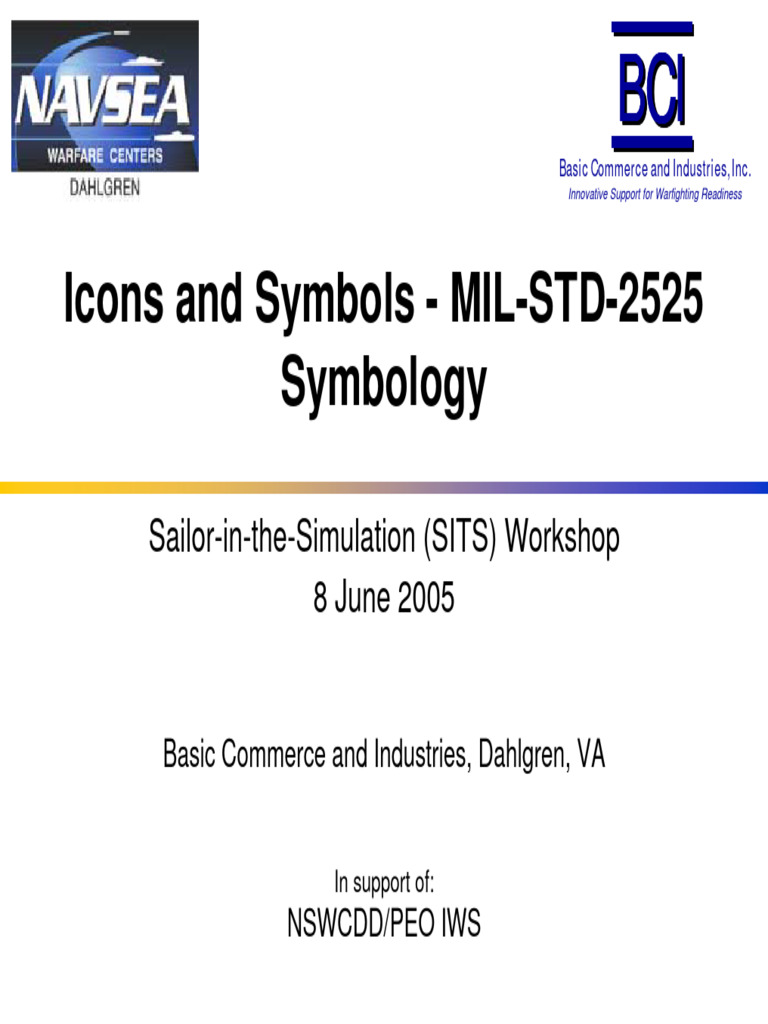 NAVSEA
WARFARE CENTERS
DAHLGREN

BCI
Basic Commerce and Industries, Inc.
Innovative Support for Warfighting Readiness

Icons and Symbols - MIL-STD-2525 Symbology

Sailor-in-the-Simulation (SITS) Workshop
8 June 2005

Basic Commerce and Industries, Dahlgren, VA

In support of:
NSWCDD/PEO IWS